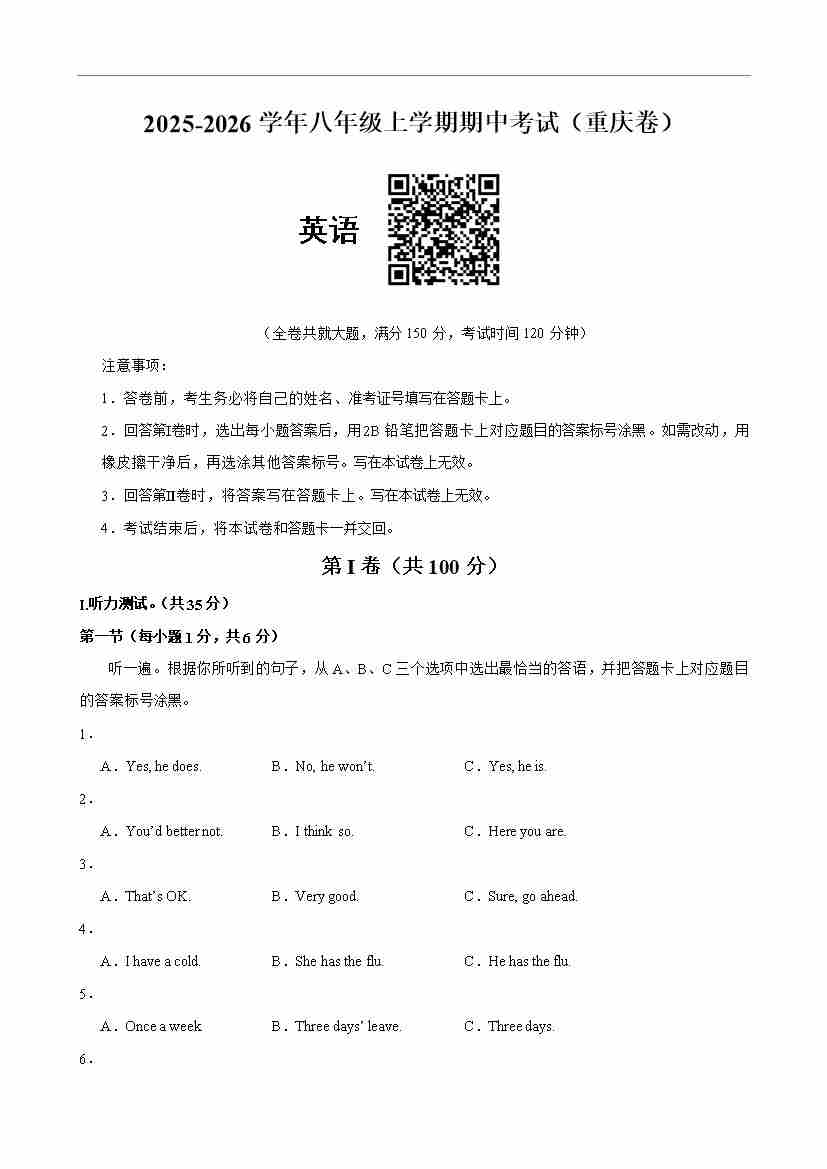 2025-2026 学年八年级上学期期中考试（重庆卷）

英语

（全卷共就大题，满分 150 分，考试时间 120 分钟）

注意事项：

1．答卷前，考生务必将自己的姓名、准考证号填写在答题卡上。

2．回答第Ⅰ卷时，选出每小题答案后，用2B 铅笔把答题卡上对应题目的答案标号涂黑。如需改动，用橡皮擦干净后，再选涂其他答案标号。写在本试卷上无效。

3．回答第Ⅱ卷时，将答案写在答题卡上。写在本试卷上无效。

4．考试结束后，将本试卷和答题卡一并交回。

第 I 卷（共 100 分）

I.听力测试。(共35分)

第一节（每小题1分，共6分）

听一遍。根据你所听到的句子，从 A、B、C 三个选项中选出最恰当的答语，并把答题卡上对应题目的答案标号涂黑。

1．

A．Yes, he does.　B．No, he won't.　C．Yes, he is.

2．

A．You'd better not.　B．I think so.　C．Here you are.

3．

A．That's OK.　B．Very good.　C．Sure, go ahead.

4．

A．I have a cold.　B．She has the flu.　C．He has the flu.

5．

A．Once a week　B．Three days' leave.　C．Three days.

6．